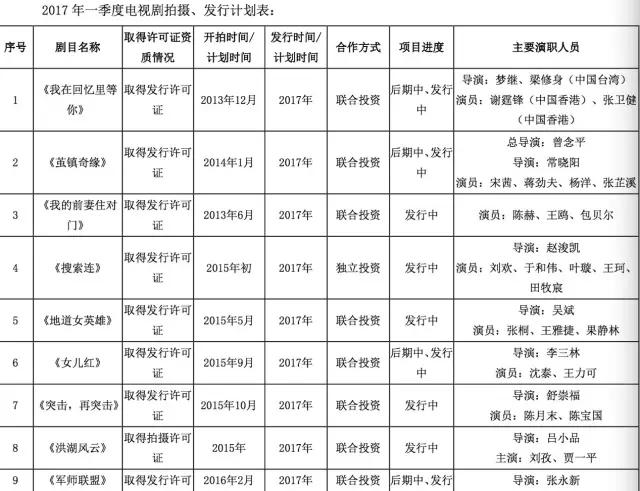 2017 年一季度电视剧拍摄、发行计划表：

| 序号 | 剧目名称 | 取得许可证资质情况 | 开拍时间/计划时间 | 发行时间/计划时间 | 合作方式 | 项目进度 | 主要演职人员 |
|---|---|---|---|---|---|---|---|
| 1 | 《我在回忆里等你》 | 取得发行许可证 | 2013年12月 | 2017年 | 联合投资 | 后期中、发行中 | 导演：梦继、梁修身（中国台湾） 演员：谢霆锋（中国香港）、张卫健（中国香港） |
| 2 | 《茧镇奇缘》 | 取得发行许可证 | 2014年1月 | 2017年 | 联合投资 | 后期中、发行中 | 总导演：曾念平 导演：常晓阳 演员：宋茜、蒋劲夫、杨洋、张芷溪 |
| 3 | 《我的前妻住对门》 | 取得发行许可证 | 2013年6月 | 2017年 | 联合投资 | 发行中 | 演员：陈赫、王鸥、包贝尔 |
| 4 | 《搜索连》 | 取得发行许可证 | 2015年初 | 2017年 | 独立投资 | 发行中 | 导演：赵浚凯 演员：刘欢、于和伟、叶璇、王珂、田牧宸 |
| 5 | 《地道女英雄》 | 取得发行许可证 | 2015年5月 | 2017年 | 联合投资 | 发行中 | 导演：吴斌 演员：张桐、王雅捷、果静林 |
| 6 | 《女儿红》 | 取得发行许可证 | 2015年9月 | 2017年 | 联合投资 | 后期中、发行中 | 导演：李三林 演员：沈泰、王力可 |
| 7 | 《突击，再突击》 | 取得发行许可证 | 2015年10月 | 2017年 | 联合投资 | 发行中 | 导演：舒崇福 演员：陈月末、陈宝国 |
| 8 | 《洪湖风云》 | 取得拍摄许可证 | 2015年 | 2017年 | 联合投资 | 发行中 | 导演：吕小品 主演：刘孜、贾一平 |
| 9 | 《军师联盟》 | 取得发行许可 | 2016年2月 | 2017年 | 联合投资 | 后期中、发行 | 导演：张永新 |